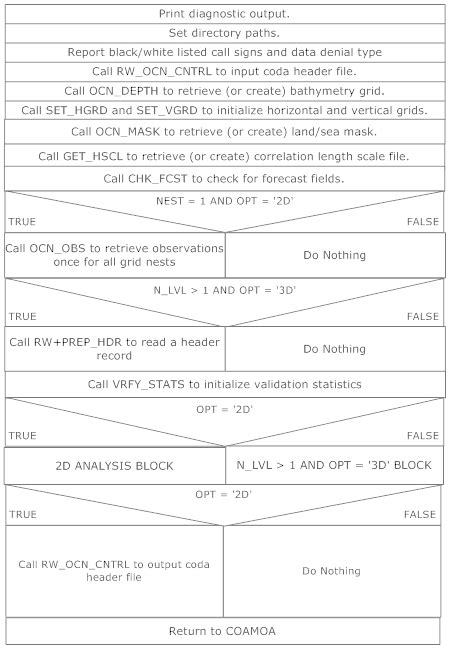 Print diagnostic output.

Set directory paths.

Report black/white listed call signs and data denial type

Call RW_OCN_CNTRL to input coda header file.

Call OCN_DEPTH to retrieve (or create) bathymetry grid.

Call SET_HGRD and SET_VGRD to initialize horizontal and vertical grids.

Call OCN_MASK to retrieve (or create) land/sea mask.

Call GET_HSCL to retrieve (or create) correlation length scale file.

Call CHK_FCST to check for forecast fields.

NEST = 1 AND OPT = '2D'

TRUE

FALSE

Call OCN_OBS to retrieve observations once for all grid nests

Do Nothing

N_LVL > 1 AND OPT = '3D'

TRUE

FALSE

Call RW+PREP_HDR to read a header record

Do Nothing

Call VRFY_STATS to initialize validation statistics

OPT = '2D'

TRUE

FALSE

2D ANALYSIS BLOCK

N_LVL > 1 AND OPT = '3D' BLOCK

OPT = '2D'

TRUE

FALSE

Call RW_OCN_CNTRL to output coda header file

Do Nothing

Return to COAMOA